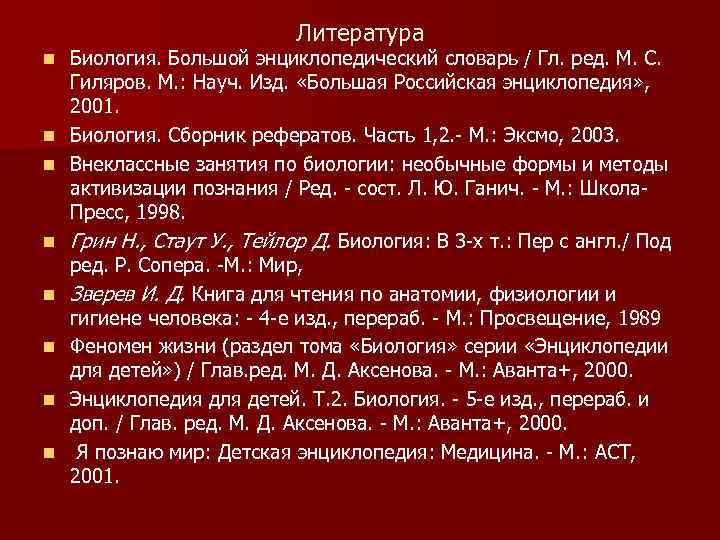 Литература

Биология. Большой энциклопедический словарь / Гл. ред. М. С. Гиляров. М.: Науч. Изд. «Большая Российская энциклопедия», 2001.

Биология. Сборник рефератов. Часть 1,2.- М.: Эксмо, 2003.

Внеклассные занятия по биологии: необычные формы и методы активизации познания / Ред. - сост. Л. Ю. Ганич. - М.: Школа-Пресс, 1998.

Грин Н., Стаут У., Тейлор Д. Биология: В 3-х т.: Пер с англ./ Под ред. Р. Сопера. -М.: Мир,

Зверев И. Д. Книга для чтения по анатомии, физиологии и гигиене человека: - 4-е изд., перераб. - М.: Просвещение, 1989

Феномен жизни (раздел тома «Биология» серии «Энциклопедии для детей») / Глав.ред. М. Д. Аксенова. - М.: Аванта+, 2000.

Энциклопедия для детей. Т.2. Биология. - 5-е изд., перераб. и доп. / Глав. ред. М. Д. Аксенова. - М.: Аванта+, 2000.

Я познаю мир: Детская энциклопедия: Медицина. - М.: АСТ, 2001.